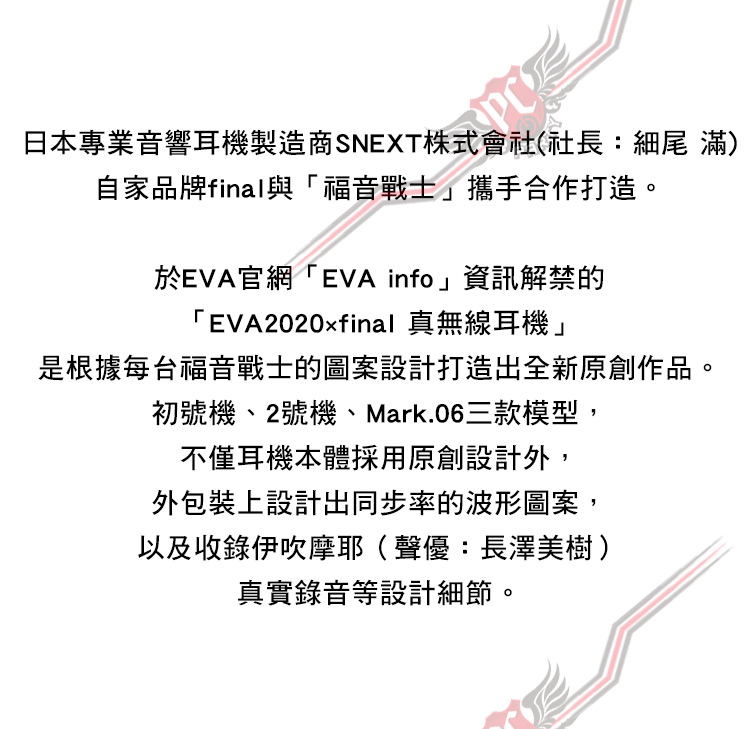 日本專業音響耳機製造商SNEXT株式會社(社長：細尾 滿)
自家品牌final與「福音戰士」攜手合作打造。

於EVA官網「EVA info」資訊解禁的
「EVA2020×final 真無線耳機」
是根據每台福音戰士的圖案設計打造出全新原創作品。
初號機、2號機、Mark.06三款模型，
不僅耳機本體採用原創設計外，
外包裝上設計出同步率的波形圖案，
以及收錄伊吹摩耶（聲優：長澤美樹）
真實錄音等設計細節。